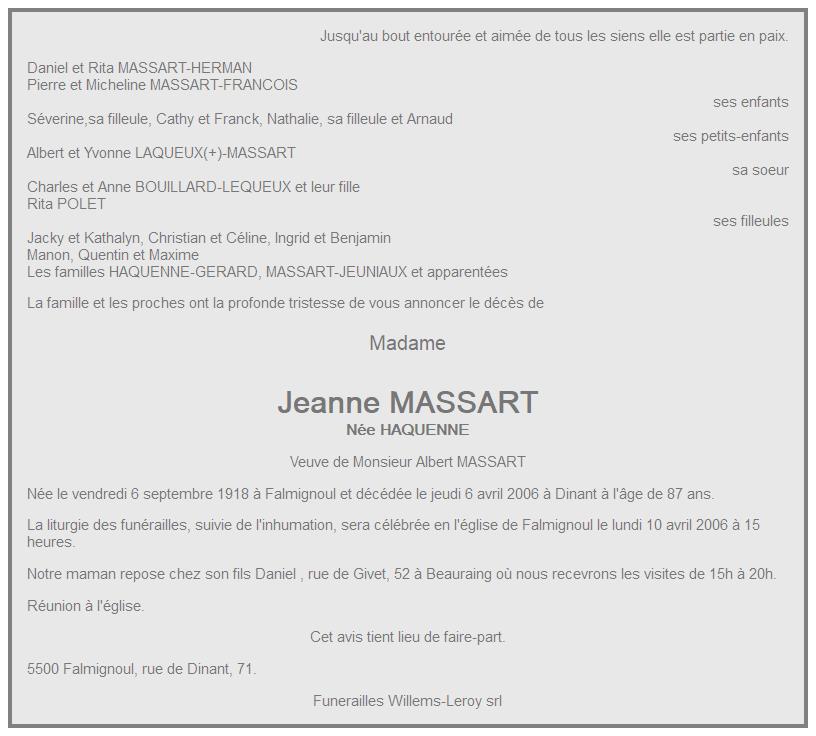 Jusqu'au bout entourée et aimée de tous les siens elle est partie en paix.

Daniel et Rita MASSART-HERMAN
Pierre et Micheline MASSART-FRANCOIS
ses enfants
Séverine,sa filleule, Cathy et Franck, Nathalie, sa filleule et Arnaud
ses petits-enfants
Albert et Yvonne LAQUEUX(+)-MASSART
sa soeur
Charles et Anne BOUILLARD-LEQUEUX et leur fille
Rita POLET
ses filleules
Jacky et Kathalyn, Christian et Céline, Ingrid et Benjamin
Manon, Quentin et Maxime
Les familles HAQUENNE-GERARD, MASSART-JEUNIAUX et apparentées

La famille et les proches ont la profonde tristesse de vous annoncer le décès de

Madame

Jeanne MASSART
Née HAQUENNE

Veuve de Monsieur Albert MASSART

Née le vendredi 6 septembre 1918 à Falmignoul et décédée le jeudi 6 avril 2006 à Dinant à l'âge de 87 ans.

La liturgie des funérailles, suivie de l'inhumation, sera célébrée en l'église de Falmignoul le lundi 10 avril 2006 à 15 heures.

Notre maman repose chez son fils Daniel , rue de Givet, 52 à Beauraing où nous recevrons les visites de 15h à 20h.

Réunion à l'église.

Cet avis tient lieu de faire-part.

5500 Falmignoul, rue de Dinant, 71.

Funerailles Willems-Leroy srl